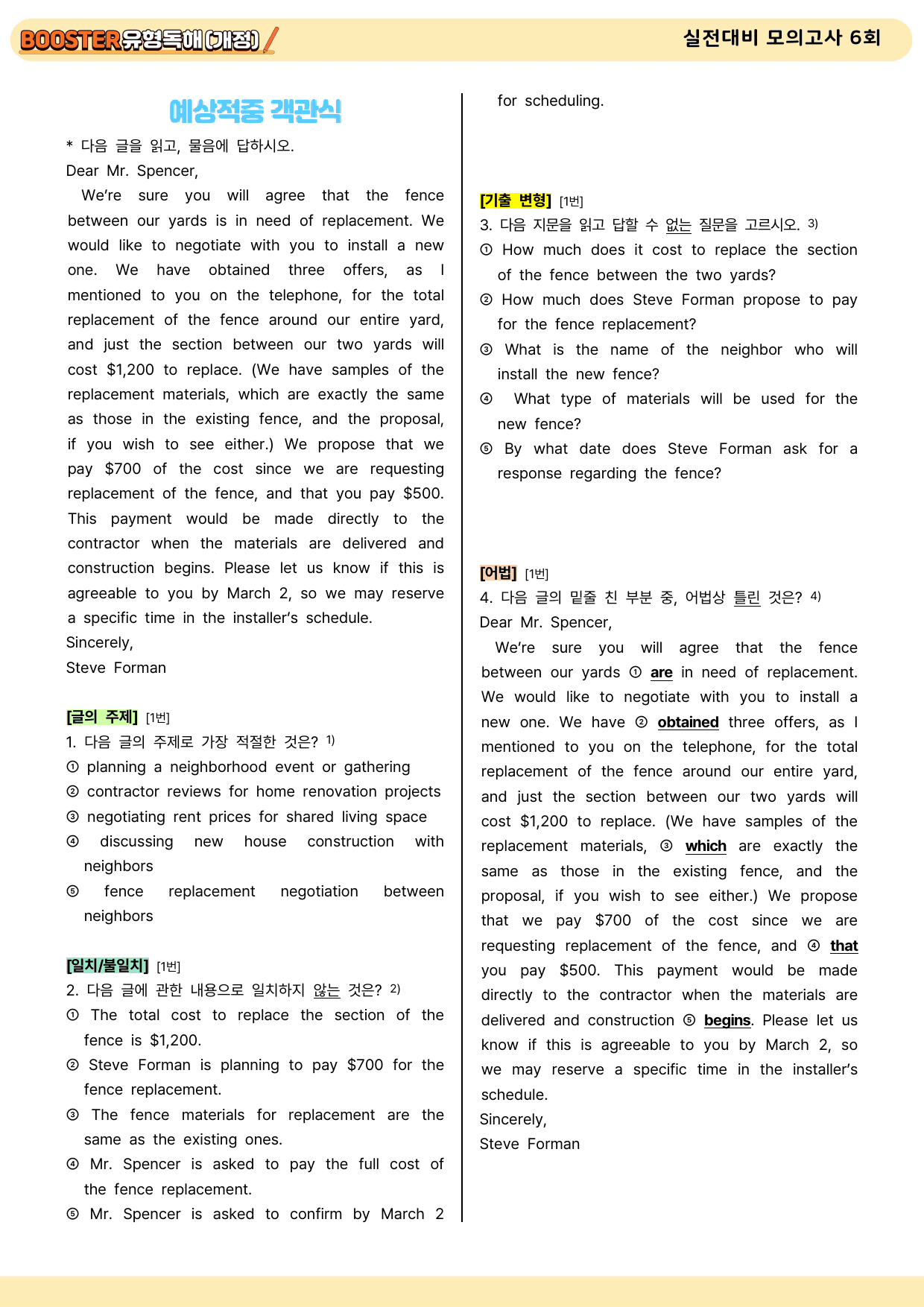 BOOSTER유형독해(개정)

실전대비 모의고사 6회

예상적중 객관식

* 다음 글을 읽고, 물음에 답하시오.

Dear Mr. Spencer,

We're sure you will agree that the fence between our yards is in need of replacement. We would like to negotiate with you to install a new one. We have obtained three offers, as I mentioned to you on the telephone, for the total replacement of the fence around our entire yard, and just the section between our two yards will cost $1,200 to replace. (We have samples of the replacement materials, which are exactly the same as those in the existing fence, and the proposal, if you wish to see either.) We propose that we pay $700 of the cost since we are requesting replacement of the fence, and that you pay $500. This payment would be made directly to the contractor when the materials are delivered and construction begins. Please let us know if this is agreeable to you by March 2, so we may reserve a specific time in the installer's schedule.

Sincerely,
Steve Forman

[글의 주제] [1번]

1. 다음 글의 주제로 가장 적절한 것은? $^{1)}$
① planning a neighborhood event or gathering
② contractor reviews for home renovation projects
③ negotiating rent prices for shared living space
④ discussing new house construction with neighbors
⑤ fence replacement negotiation between neighbors

[일치/불일치] [1번]

2. 다음 글에 관한 내용으로 일치하지 않는 것은? $^{2)}$
① The total cost to replace the section of the fence is $1,200.
② Steve Forman is planning to pay $700 for the fence replacement.
③ The fence materials for replacement are the same as the existing ones.
④ Mr. Spencer is asked to pay the full cost of the fence replacement.
⑤ Mr. Spencer is asked to confirm by March 2 for scheduling.

[기출 변형] [1번]

3. 다음 지문을 읽고 답할 수 없는 질문을 고르시오. $^{3)}$
① How much does it cost to replace the section of the fence between the two yards?
② How much does Steve Forman propose to pay for the fence replacement?
③ What is the name of the neighbor who will install the new fence?
④ What type of materials will be used for the new fence?
⑤ By what date does Steve Forman ask for a response regarding the fence?

[어법] [1번]

4. 다음 글의 밑줄 친 부분 중, 어법상 틀린 것은? $^{4)}$

Dear Mr. Spencer,

We're sure you will agree that the fence between our yards ① are in need of replacement. We would like to negotiate with you to install a new one. We have ② obtained three offers, as I mentioned to you on the telephone, for the total replacement of the fence around our entire yard, and just the section between our two yards will cost $1,200 to replace. (We have samples of the replacement materials, ③ which are exactly the same as those in the existing fence, and the proposal, if you wish to see either.) We propose that we pay $700 of the cost since we are requesting replacement of the fence, and ④ that you pay $500. This payment would be made directly to the contractor when the materials are delivered and construction ⑤ begins. Please let us know if this is agreeable to you by March 2, so we may reserve a specific time in the installer's schedule.

Sincerely,
Steve Forman